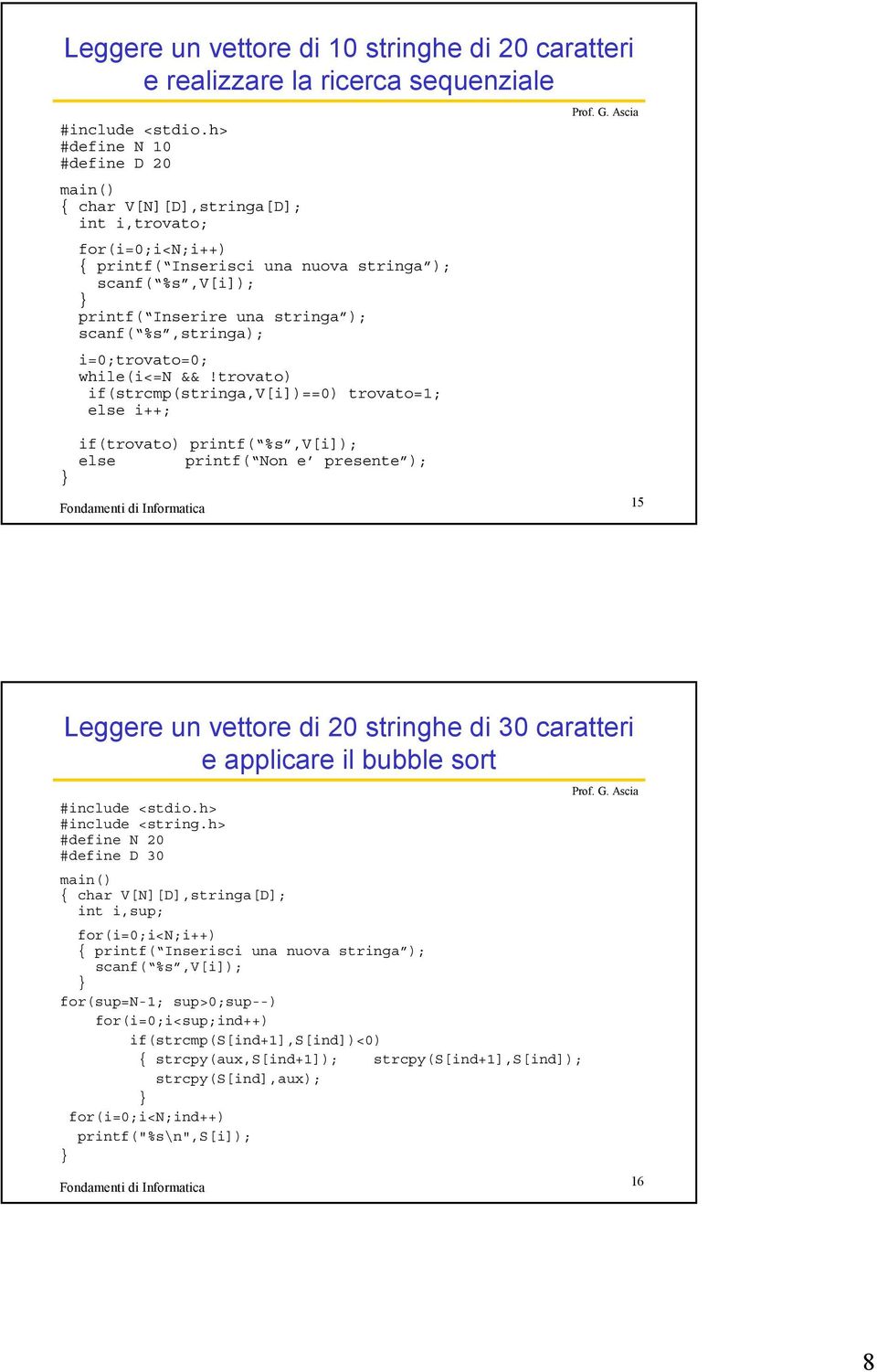 Leggere un vettore di 10 stringhe di 20 caratteri e realizzare la ricerca sequenziale

Prof. G. Ascia

#include <stdio.h>
#define N 10
#define D 20

main()
{ char V[N][D],stringa[D];
  int i,trovato;

  for(i=0;i<N;i++)
  { printf("Inserisci una nuova stringa");
    scanf("%s",V[i]);
  }
  printf("Inserire una stringa");
  scanf("%s",stringa);

  i=0;trovato=0;
  while(i<=N && !trovato)
   if(strcmp(stringa,V[i])==0) trovato=1;
   else i++;

  if(trovato) printf("%s",V[i]);
  else        printf("Non e' presente");
}

Fondamenti di Informatica

15

Leggere un vettore di 20 stringhe di 30 caratteri e applicare il bubble sort

Prof. G. Ascia

#include <stdio.h>
#include <string.h>
#define N 20
#define D 30

main()
{ char V[N][D],stringa[D];
  int i,sup;

  for(i=0;i<N;i++)
  { printf("Inserisci una nuova stringa");
    scanf("%s",V[i]);
  }
for(sup=N-1; sup>0;sup--)
    for(i=0;i<sup;ind++)
        if(strcmp(S[ind+1],S[ind])<0)
         { strcpy(aux,S[ind+1]);    strcpy(S[ind+1],S[ind]);
           strcpy(S[ind],aux);
         }
 for(i=0;i<N;ind++)
  printf("%s\n",S[i]);
}

Fondamenti di Informatica

16

8